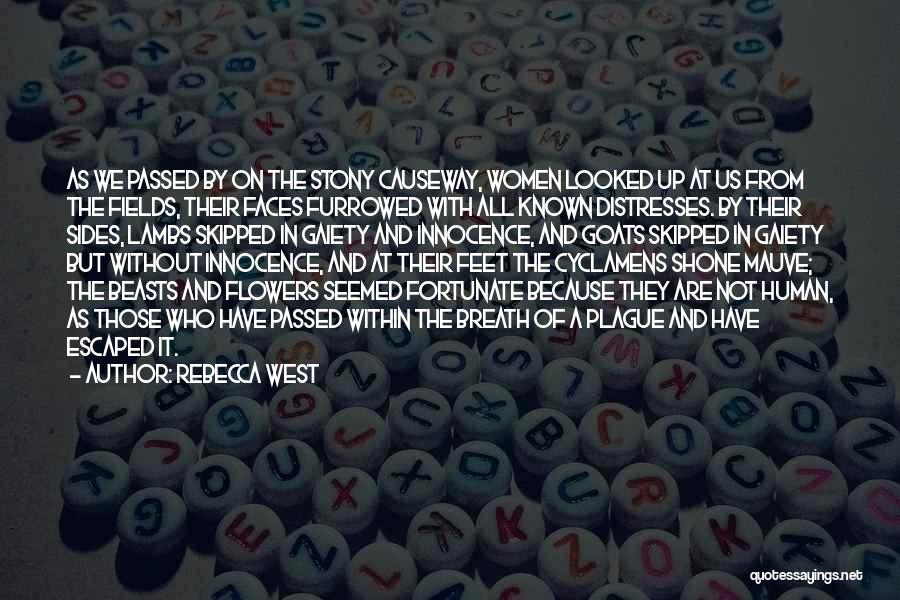 AS WE PASSED BY ON THE STONY CAUSEWAY, WOMEN LOOKED UP AT US FROM THE FIELDS, THEIR FACES FURROWED WITH ALL KNOWN DISTRESSES. BY THEIR SIDES, LAMBS SKIPPED IN GAIETY AND INNOCENCE, AND GOATS SKIPPED IN GAIETY BUT WITHOUT INNOCENCE, AND AT THEIR FEET THE CYCLAMENS SHONE MAUVE; THE BEASTS AND FLOWERS SEEMED FORTUNATE BECAUSE THEY ARE NOT HUMAN, AS THOSE WHO HAVE PASSED WITHIN THE BREATH OF A PLAGUE AND HAVE ESCAPED IT.
- AUTHOR: REBECCA WEST

quotessayings.net